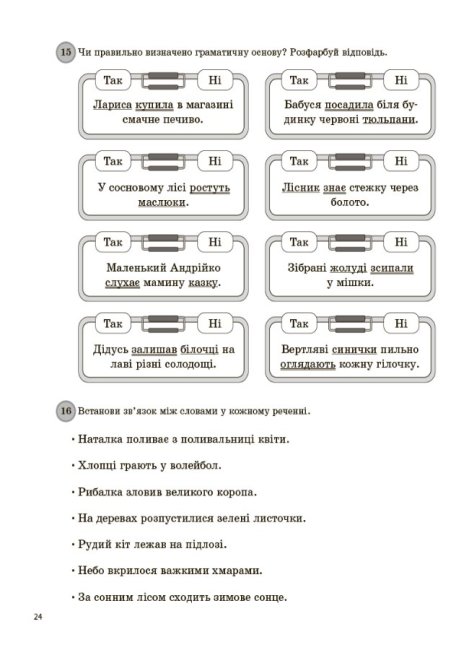 15 Чи правильно визначено граматичну основу? Розфарбуй відповідь.

Так Ні
Лариса купила в магазині смачне печиво.

Так Ні
Бабуся посадила біля будинку червоні тюльпани.

Так Ні
У сосновому лісі ростуть маслюки.

Так Ні
Лісник знає стежку через болото.

Так Ні
Маленький Андрійко слухає мамину казку.

Так Ні
Зібрані жолуді зсипали у мішки.

Так Ні
Дідусь залишав білочці на лаві різні солодощі.

Так Ні
Вертляві синички пильно оглядають кожну гілочку.

16 Встанови зв'язок між словами у кожному реченні.

• Наталка поливає з поливальниці квіти.

• Хлопці грають у волейбол.

• Рибалка зловив великого коропа.

• На деревах розпустилися зелені листочки.

• Рудий кіт лежав на підлозі.

• Небо вкрилося важкими хмарами.

• За сонним лісом сходить зимове сонце.

24